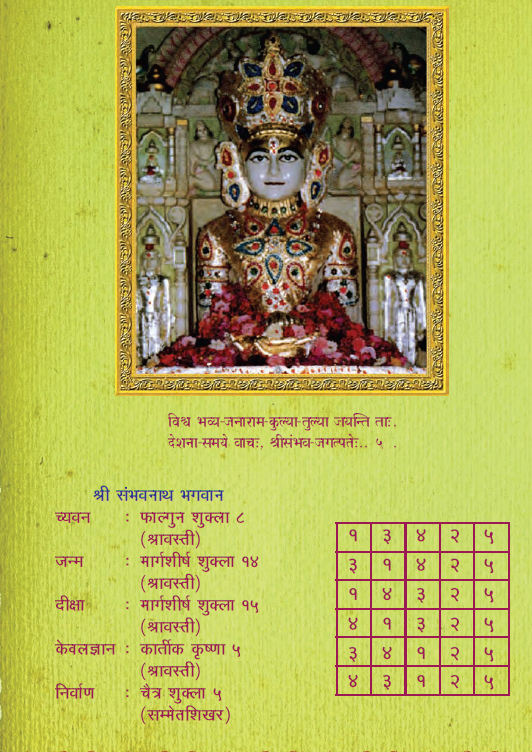 विश्व भव्य-जनाराम-कुल्या-तुल्या जयन्ति ताः.
देशना-समये वाचः, श्रीसंभव-जगत्पतेः.. ५ .

श्री संभवनाथ भगवान
च्यवन : फाल्गुन शुक्ला ८ (श्रावस्ती)
जन्म : मार्गशीर्ष शुक्ला १४ (श्रावस्ती)
दीक्षा : मार्गशीर्ष शुक्ला १५ (श्रावस्ती)
केवलज्ञान : कार्तीक कृष्णा ५ (श्रावस्ती)
निर्वाण : चैत्र शुक्ला ५ (सम्मेतशिखर)

| १ | ३ | ४ | २ | ५ |
|---|---|---|---|---|
| ३ | १ | ४ | २ | ५ |
| १ | ४ | ३ | २ | ५ |
| ४ | १ | ३ | २ | ५ |
| ३ | ४ | १ | २ | ५ |
| ४ | ३ | १ | २ | ५ |